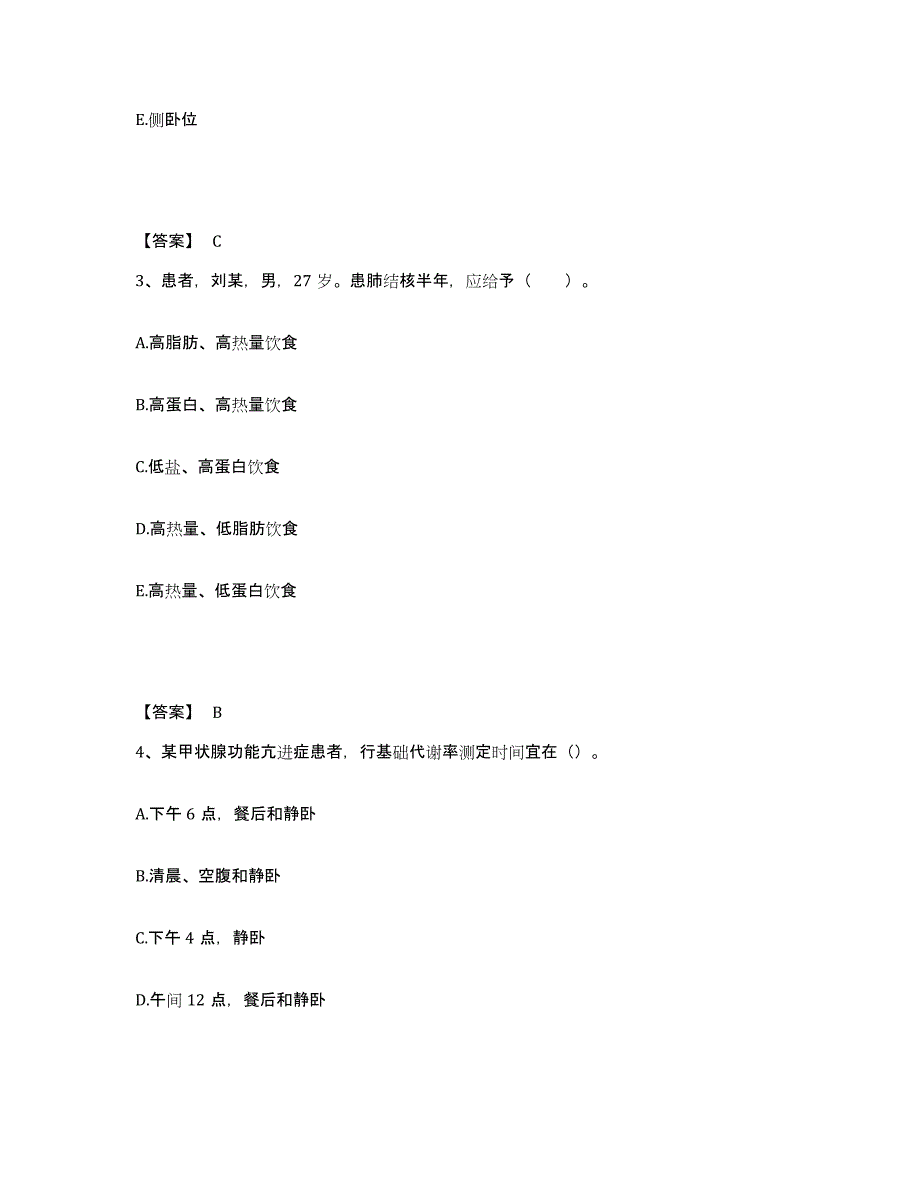 E.侧卧位

【答案】 C

3、患者，刘某，男，27 岁。患肺结核半年，应给予（　　）。

A.高脂肪、高热量饮食

B.高蛋白、高热量饮食

C.低盐、高蛋白饮食

D.高热量、低脂肪饮食

E.高热量、低蛋白饮食

【答案】 B

4、某甲状腺功能亢进症患者，行基础代谢率测定时间宜在（）。

A.下午 6 点，餐后和静卧

B.清晨、空腹和静卧

C.下午 4 点，静卧

D.午间 12 点，餐后和静卧